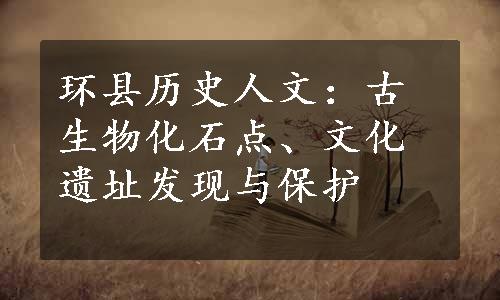 环县历史人文：古生物化石点、文化遗址发现与保护